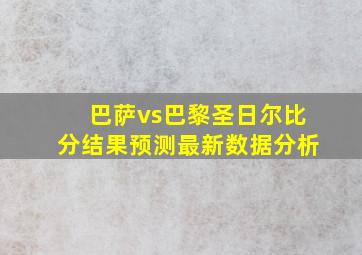 巴萨vs巴黎圣日尔比分结果预测最新数据分析